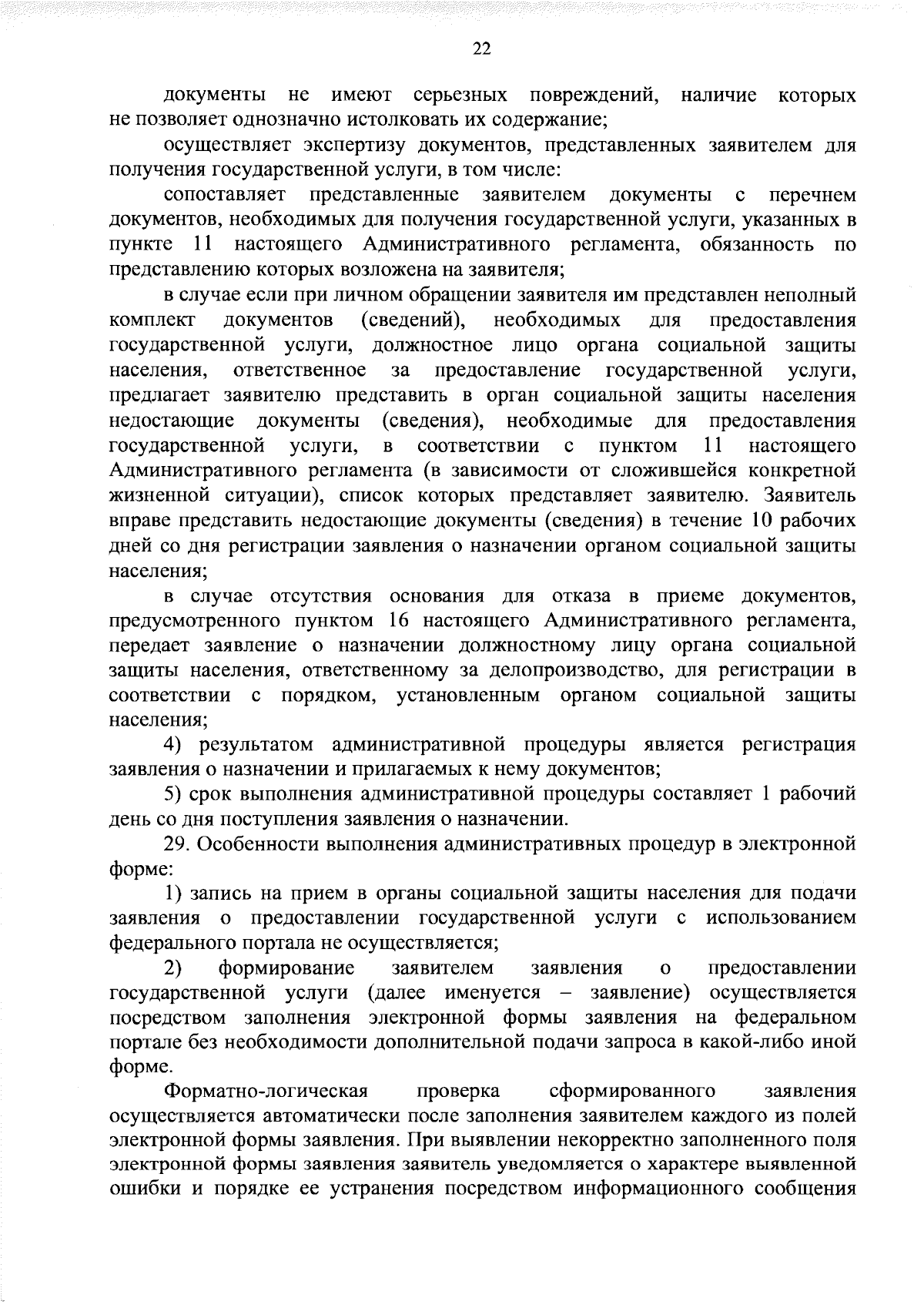 22

документы не имеют серьезных повреждений, наличие которых не позволяет однозначно истолковать их содержание;

осуществляет экспертизу документов, представленных заявителем для получения государственной услуги, в том числе:

сопоставляет представленные заявителем документы с перечнем документов, необходимых для получения государственной услуги, указанных в пункте 11 настоящего Административного регламента, обязанность по представлению которых возложена на заявителя;

в случае если при личном обращении заявителя им представлен неполный комплект документов (сведений), необходимых для предоставления государственной услуги, должностное лицо органа социальной защиты населения, ответственное за предоставление государственной услуги, предлагает заявителю представить в орган социальной защиты населения недостающие документы (сведения), необходимые для предоставления государственной услуги, в соответствии с пунктом 11 настоящего Административного регламента (в зависимости от сложившейся конкретной жизненной ситуации), список которых представляет заявителю. Заявитель вправе представить недостающие документы (сведения) в течение 10 рабочих дней со дня регистрации заявления о назначении органом социальной защиты населения;

в случае отсутствия основания для отказа в приеме документов, предусмотренного пунктом 16 настоящего Административного регламента, передает заявление о назначении должностному лицу органа социальной защиты населения, ответственному за делопроизводство, для регистрации в соответствии с порядком, установленным органом социальной защиты населения;

4) результатом административной процедуры является регистрация заявления о назначении и прилагаемых к нему документов;

5) срок выполнения административной процедуры составляет 1 рабочий день со дня поступления заявления о назначении.

29. Особенности выполнения административных процедур в электронной форме:

1) запись на прием в органы социальной защиты населения для подачи заявления о предоставлении государственной услуги с использованием федерального портала не осуществляется;

2) формирование заявителем заявления о предоставлении государственной услуги (далее именуется – заявление) осуществляется посредством заполнения электронной формы заявления на федеральном портале без необходимости дополнительной подачи запроса в какой-либо иной форме.

Форматно-логическая проверка сформированного заявления осуществляется автоматически после заполнения заявителем каждого из полей электронной формы заявления. При выявлении некорректно заполненного поля электронной формы заявления заявитель уведомляется о характере выявленной ошибки и порядке ее устранения посредством информационного сообщения